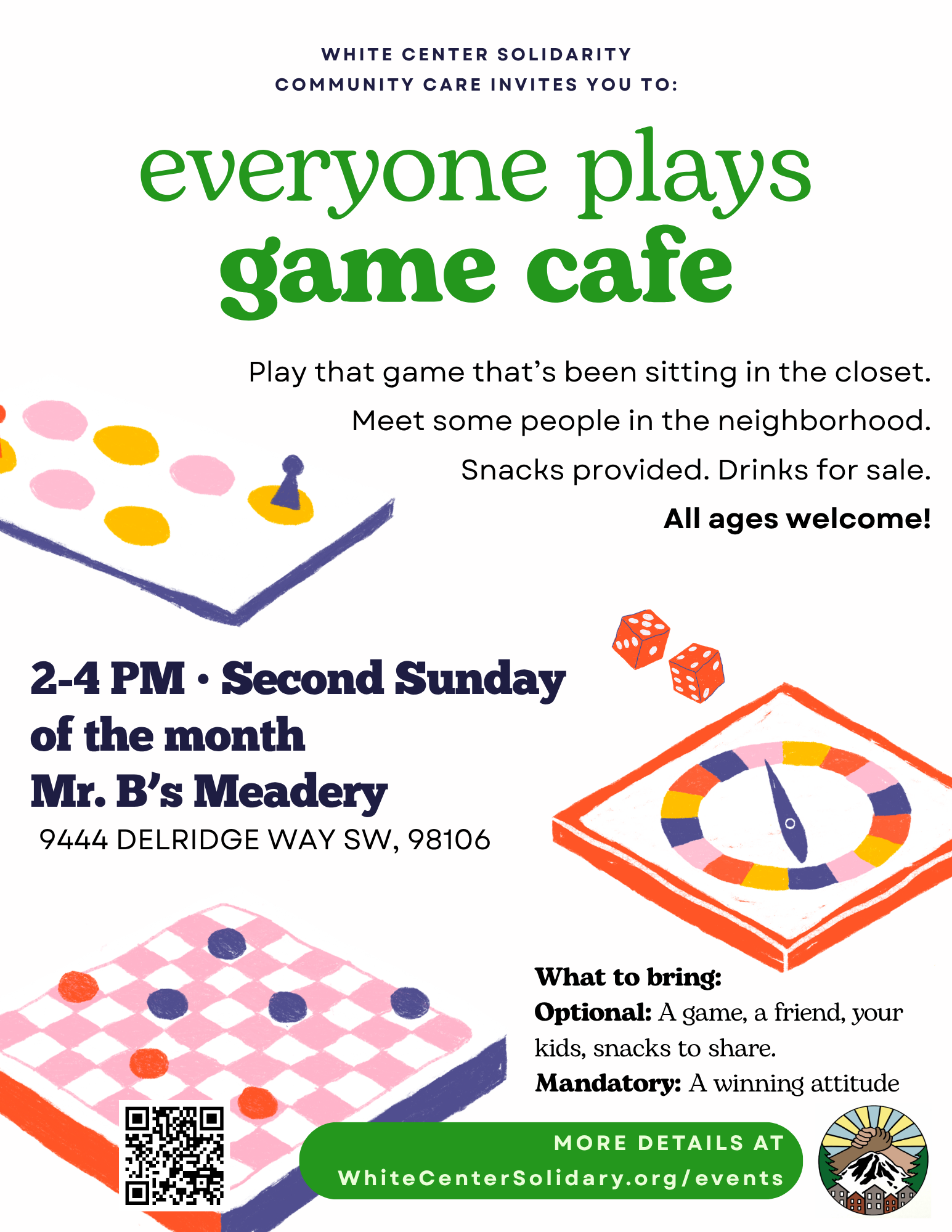 WHITE CENTER SOLIDARITY
COMMUNITY CARE INVITES YOU TO:

everyone plays
game cafe

Play that game that's been sitting in the closet.
Meet some people in the neighborhood.
Snacks provided. Drinks for sale.
All ages welcome!

2-4 PM · Second Sunday of the month
Mr. B's Meadery
9444 DELRIDGE WAY SW, 98106

What to bring:
Optional: A game, a friend, your kids, snacks to share.
Mandatory: A winning attitude

MORE DETAILS AT
WhiteCenterSolidary.org/events